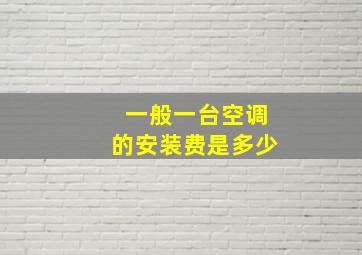 一般一台空调
的安装费是多少